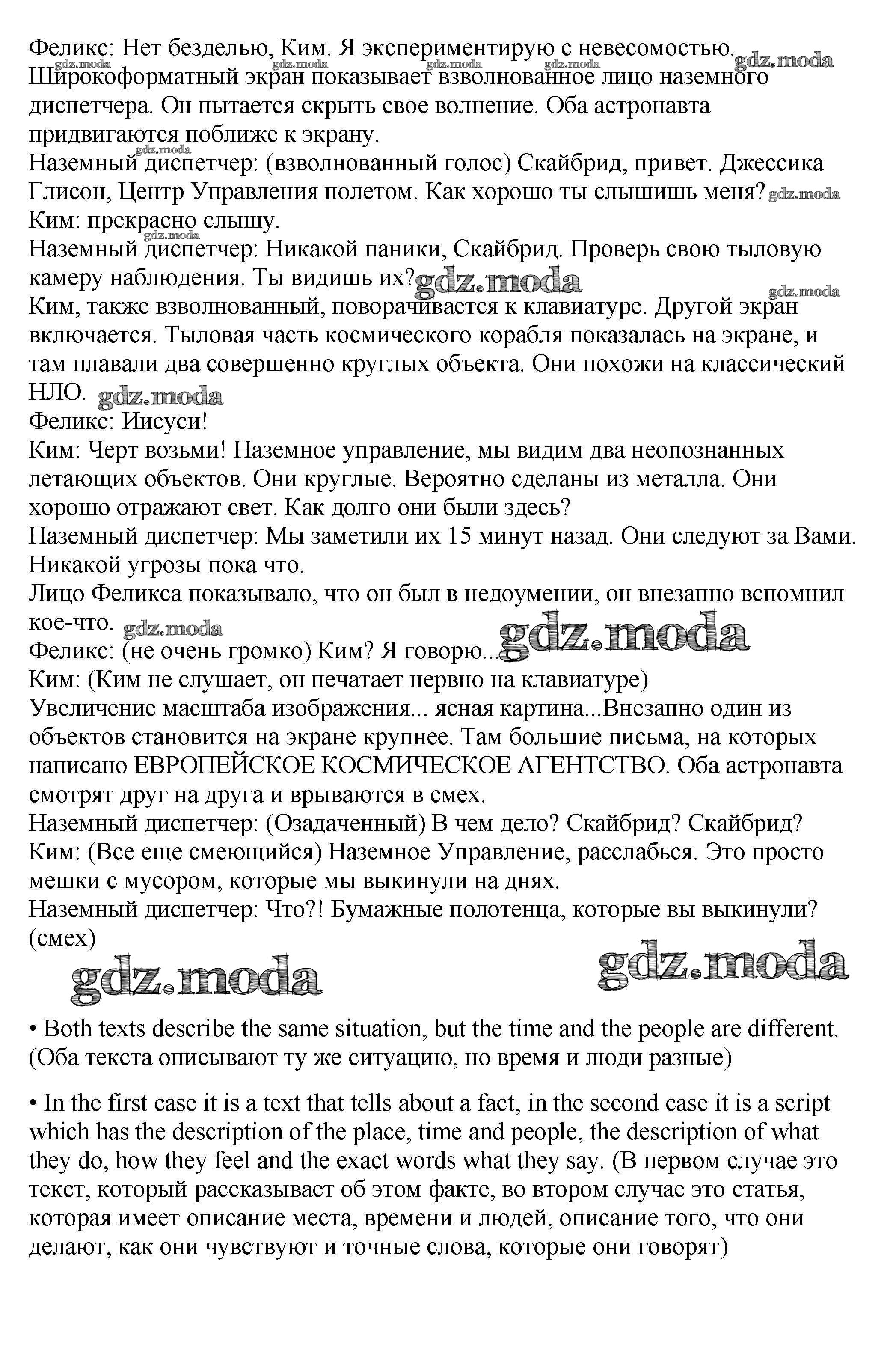 Феликс: Нет безделью, Ким. Я экспериментирую с невесомостью. gdz.moda
gdz.moda gdz.moda gdz.moda gdz.moda
Широкоформатный экран показывает взволнованное лицо наземного диспетчера. Он пытается скрыть свое волнение. Оба астронавта придвигаются поближе к экрану.
gdz.moda
Наземный диспетчер: (взволнованный голос) Скайбрид, привет. Джессика Глисон, Центр Управления полетом. Как хорошо ты слышишь меня? gdz.moda
Ким: прекрасно слышу.
gdz.moda
Наземный диспетчер: Никакой паники, Скайбрид. Проверь свою тыловую камеру наблюдения. Ты видишь их? gdz.moda
gdz.moda
Ким, также взволнованный, поворачивается к клавиатуре. Другой экран включается. Тыловая часть космического корабля показалась на экране, и там плавали два совершенно круглых объекта. Они похожи на классический НЛО. gdz.moda
Феликс: Иисуси!
Ким: Черт возьми! Наземное управление, мы видим два неопознанных летающих объектов. Они круглые. Вероятно сделаны из металла. Они хорошо отражают свет. Как долго они были здесь?
Наземный диспетчер: Мы заметили их 15 минут назад. Они следуют за Вами. Никакой угрозы пока что.
Лицо Феликса показывало, что он был в недоумении, он внезапно вспомнил кое-что. gdz.moda
Феликс: (не очень громко) Ким? Я говорю... gdz.moda
Ким: (Ким не слушает, он печатает нервно на клавиатуре)
Увеличение масштаба изображения... ясная картина...Внезапно один из объектов становится на экране крупнее. Там большие письма, на которых написано ЕВРОПЕЙСКОЕ КОСМИЧЕСКОЕ АГЕНТСТВО. Оба астронавта смотрят друг на друга и врываются в смех.
Наземный диспетчер: (Озадаченный) В чем дело? Скайбрид? Скайбрид?
Ким: (Все еще смеющийся) Наземное Управление, расслабься. Это просто мешки с мусором, которые мы выкинули на днях.
Наземный диспетчер: Что?! Бумажные полотенца, которые вы выкинули? (смех)

gdz.moda gdz.moda

• Both texts describe the same situation, but the time and the people are different. (Оба текста описывают ту же ситуацию, но время и люди разные)

• In the first case it is a text that tells about a fact, in the second case it is a script which has the description of the place, time and people, the description of what they do, how they feel and the exact words what they say. (В первом случае это текст, который рассказывает об этом факте, во втором случае это статья, которая имеет описание места, времени и людей, описание того, что они делают, как они чувствуют и точные слова, которые они говорят)